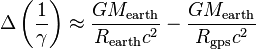 $\Delta\left(\frac{1}{\gamma}\right) \approx \frac{GM_{\text{earth}}}{R_{\text{earth}}c^2} - \frac{GM_{\text{earth}}}{R_{\text{gps}}c^2}$